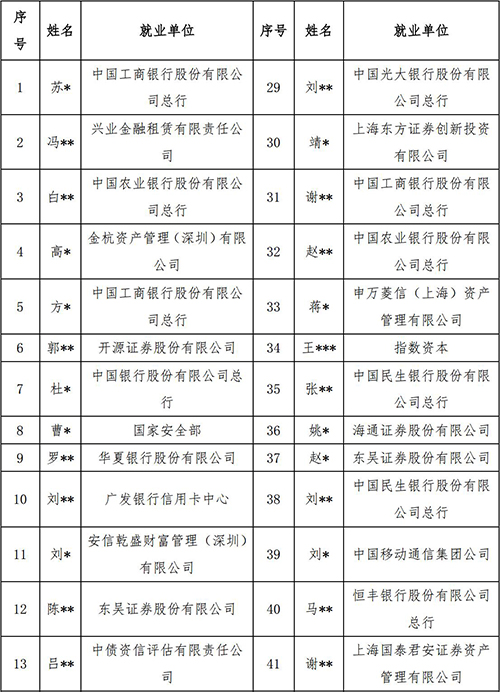 | 序号 | 姓名 | 就业单位 | 序号 | 姓名 | 就业单位 |
|---|---|---|---|---|---|
| 1 | 苏* | 中国工商银行股份有限公司总行 | 29 | 刘** | 中国光大银行股份有限公司总行 |
| 2 | 冯** | 兴业金融租赁有限责任公司 | 30 | 靖* | 上海东方证券创新投资有限公司 |
| 3 | 白** | 中国农业银行股份有限公司总行 | 31 | 谢** | 中国工商银行股份有限公司总行 |
| 4 | 高* | 金杭资产管理（深圳）有限公司 | 32 | 赵** | 中国农业银行股份有限公司总行 |
| 5 | 方* | 中国工商银行股份有限公司总行 | 33 | 蒋* | 申万菱信（上海）资产管理有限公司 |
| 6 | 郭** | 开源证券股份有限公司 | 34 | 王*** | 指数资本 |
| 7 | 杜* | 中国银行股份有限公司总行 | 35 | 张** | 中国民生银行股份有限公司总行 |
| 8 | 曹* | 国家安全部 | 36 | 姚* | 海通证券股份有限公司 |
| 9 | 罗** | 华夏银行股份有限公司 | 37 | 赵* | 东吴证券股份有限公司 |
| 10 | 刘** | 广发银行信用卡中心 | 38 | 刘** | 中国民生银行股份有限公司总行 |
| 11 | 刘* | 安信乾盛财富管理（深圳）有限公司 | 39 | 刘* | 中国移动通信集团公司 |
| 12 | 陈** | 东吴证券股份有限公司 | 40 | 马** | 恒丰银行股份有限公司总行 |
| 13 | 吕** | 中债资信评估有限责任公司 | 41 | 谢** | 上海国泰君安证券资产管理有限公司 |